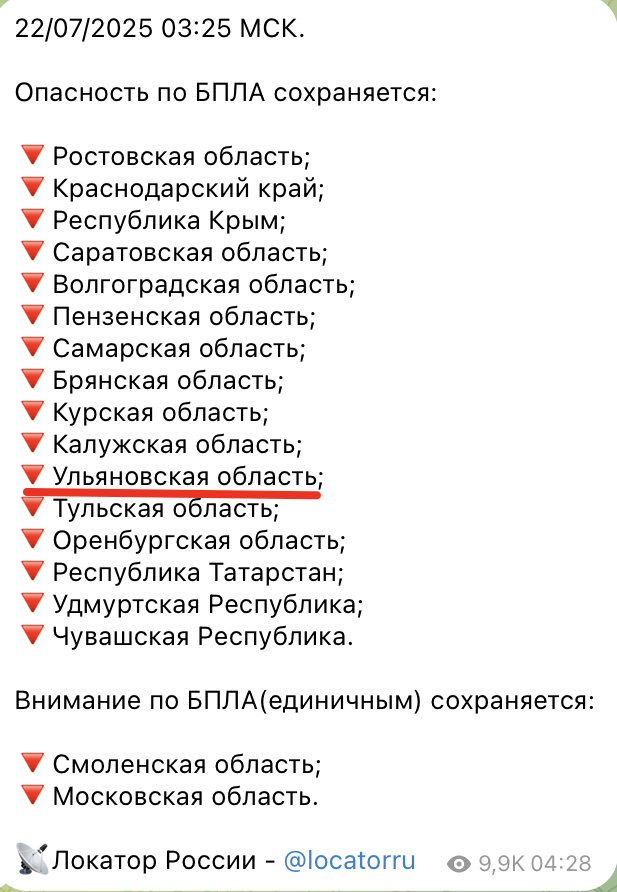 22/07/2025 03:25 МСК.

Опасность по БПЛА сохраняется:

🔻 Ростовская область;
🔻 Краснодарский край;
🔻 Республика Крым;
🔻 Саратовская область;
🔻 Волгоградская область;
🔻 Пензенская область;
🔻 Самарская область;
🔻 Брянская область;
🔻 Курская область;
🔻 Калужская область;
🔻 Ульяновская область;
🔻 Тульская область;
🔻 Оренбургская область;
🔻 Республика Татарстан;
🔻 Удмуртская Республика;
🔻 Чувашская Республика.

Внимание по БПЛА(единичным) сохраняется:

🔻 Смоленская область;
🔻 Московская область.

📡Локатор России - @locatorru

9,9K 04:28